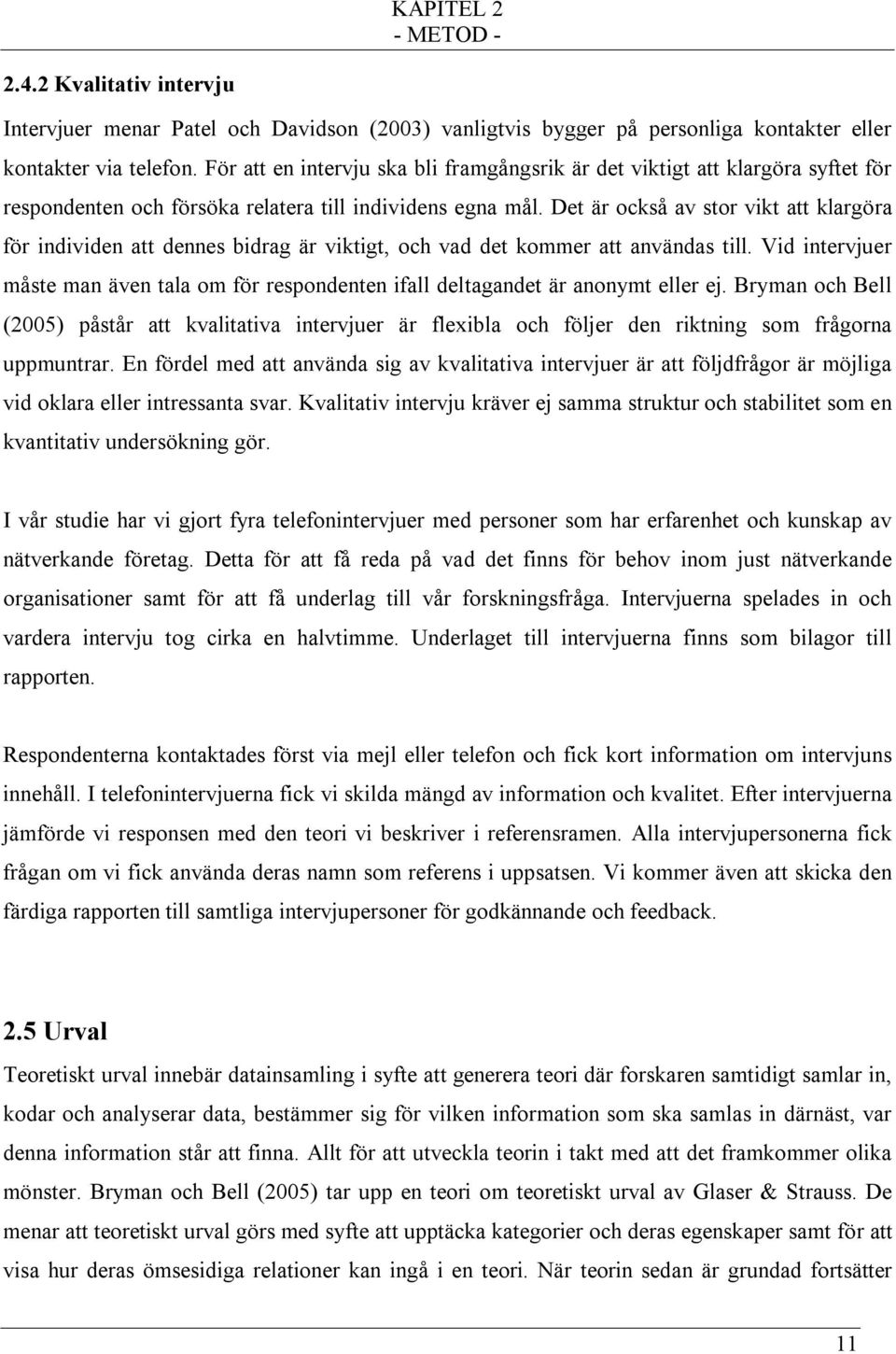 KAPITEL 2
- METOD -

2.4.2 Kvalitativ intervju

Intervjuer menar Patel och Davidson (2003) vanligtvis bygger på personliga kontakter eller kontakter via telefon. För att en intervju ska bli framgångsrik är det viktigt att klargöra syftet för respondenten och försöka relatera till individens egna mål. Det är också av stor vikt att klargöra för individen att dennes bidrag är viktigt, och vad det kommer att användas till. Vid intervjuer måste man även tala om för respondenten ifall deltagandet är anonymt eller ej. Bryman och Bell (2005) påstår att kvalitativa intervjuer är flexibla och följer den riktning som frågorna uppmuntrar. En fördel med att använda sig av kvalitativa intervjuer är att följdfrågor är möjliga vid oklara eller intressanta svar. Kvalitativ intervju kräver ej samma struktur och stabilitet som en kvantitativ undersökning gör.

I vår studie har vi gjort fyra telefonintervjuer med personer som har erfarenhet och kunskap av nätverkande företag. Detta för att få reda på vad det finns för behov inom just nätverkande organisationer samt för att få underlag till vår forskningsfråga. Intervjuerna spelades in och vardera intervju tog cirka en halvtimme. Underlaget till intervjuerna finns som bilagor till rapporten.

Respondenterna kontaktades först via mejl eller telefon och fick kort information om intervjuns innehåll. I telefonintervjuerna fick vi skilda mängd av information och kvalitet. Efter intervjuerna jämförde vi responsen med den teori vi beskriver i referensramen. Alla intervjupersonerna fick frågan om vi fick använda deras namn som referens i uppsatsen. Vi kommer även att skicka den färdiga rapporten till samtliga intervjupersoner för godkännande och feedback.

2.5 Urval

Teoretiskt urval innebär datainsamling i syfte att generera teori där forskaren samtidigt samlar in, kodar och analyserar data, bestämmer sig för vilken information som ska samlas in därnäst, var denna information står att finna. Allt för att utveckla teorin i takt med att det framkommer olika mönster. Bryman och Bell (2005) tar upp en teori om teoretiskt urval av Glaser & Strauss. De menar att teoretiskt urval görs med syfte att upptäcka kategorier och deras egenskaper samt för att visa hur deras ömsesidiga relationer kan ingå i en teori. När teorin sedan är grundad fortsätter

11